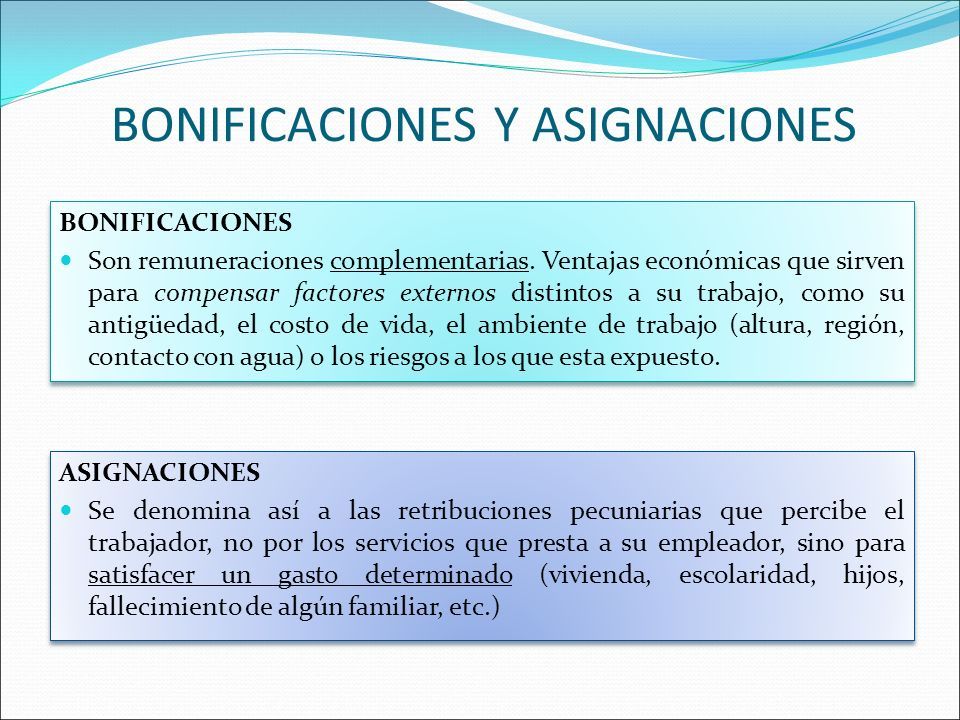 BONIFICACIONES Y ASIGNACIONES

BONIFICACIONES

Son remuneraciones complementarias. Ventajas económicas que sirven para compensar factores externos distintos a su trabajo, como su antigüedad, el costo de vida, el ambiente de trabajo (altura, región, contacto con agua) o los riesgos a los que esta expuesto.

ASIGNACIONES

Se denomina así a las retribuciones pecuniarias que percibe el trabajador, no por los servicios que presta a su empleador, sino para satisfacer un gasto determinado (vivienda, escolaridad, hijos, fallecimiento de algún familiar, etc.)